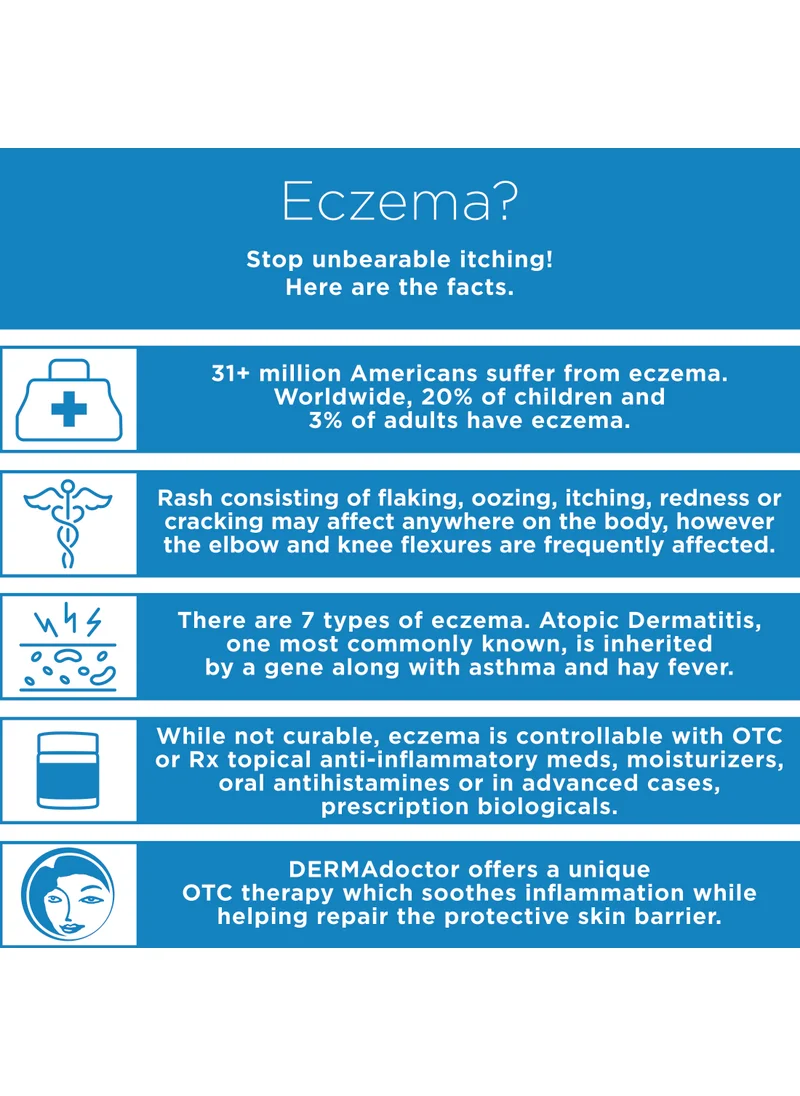 Eczema?

Stop unbearable itching!
Here are the facts.

31+ million Americans suffer from eczema. Worldwide, 20% of children and 3% of adults have eczema.

Rash consisting of flaking, oozing, itching, redness or cracking may affect anywhere on the body, however the elbow and knee flexures are frequently affected.

There are 7 types of eczema. Atopic Dermatitis, one most commonly known, is inherited by a gene along with asthma and hay fever.

While not curable, eczema is controllable with OTC or Rx topical anti-inflammatory meds, moisturizers, oral antihistamines or in advanced cases, prescription biologicals.

DERMAdoctor offers a unique OTC therapy which soothes inflammation while helping repair the protective skin barrier.